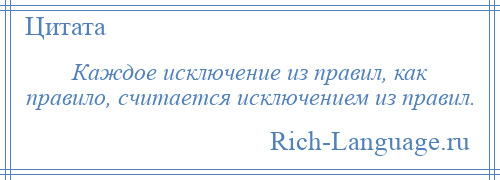 Цитата

Каждое исключение из правил, как правило, считается исключением из правил.

Rich-Language.ru